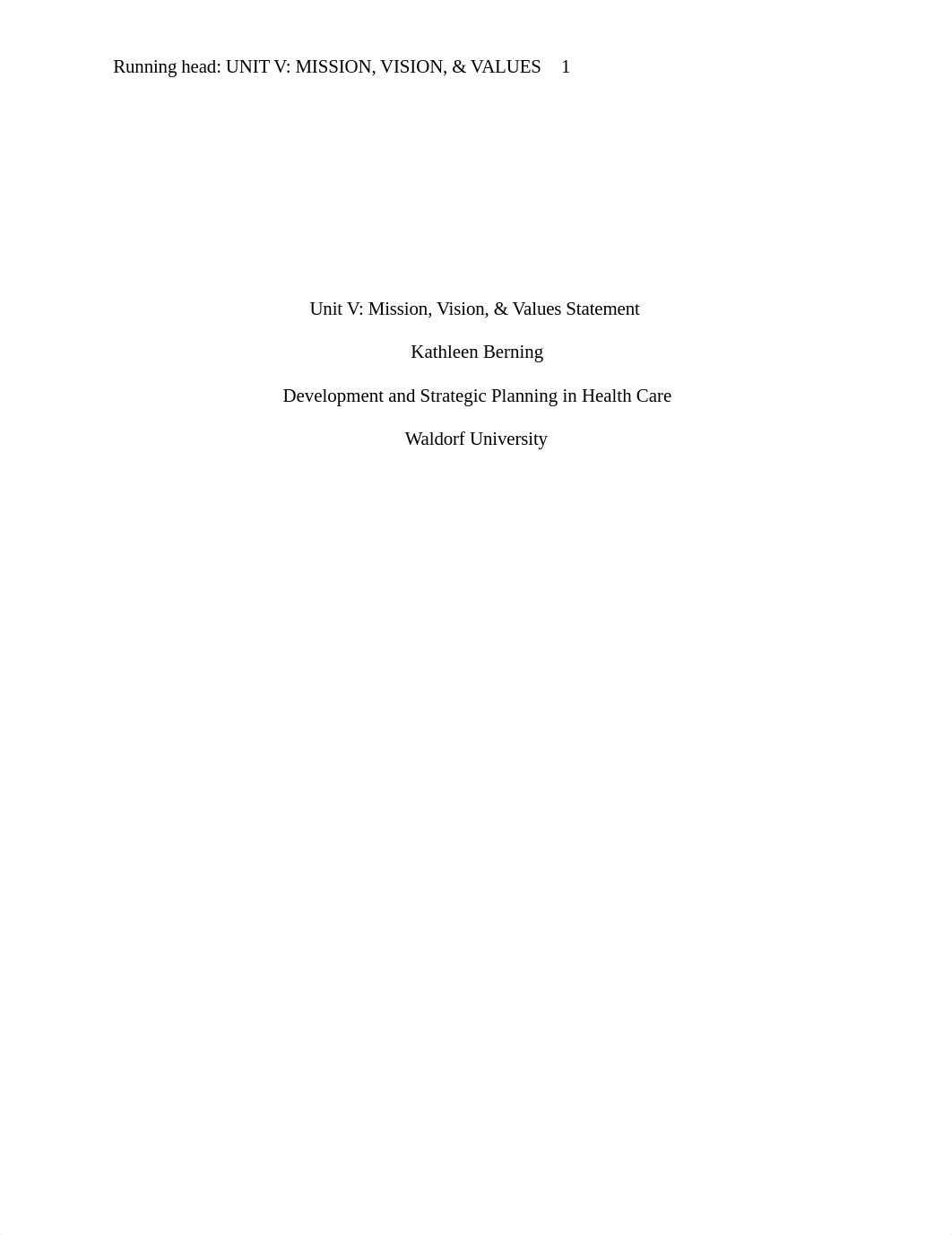 Running head: UNIT V: MISSION, VISION, & VALUES 1

Unit V: Mission, Vision, & Values Statement

Kathleen Berning

Development and Strategic Planning in Health Care

Waldorf University